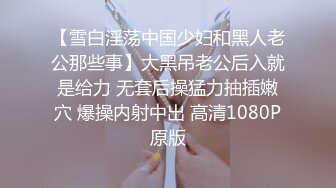 【雪白淫荡中国少妇和黑人老公那些事】大黑吊老公后入就是给力 无套后操猛力抽插嫩穴 爆操内射中出 高清1080P原版